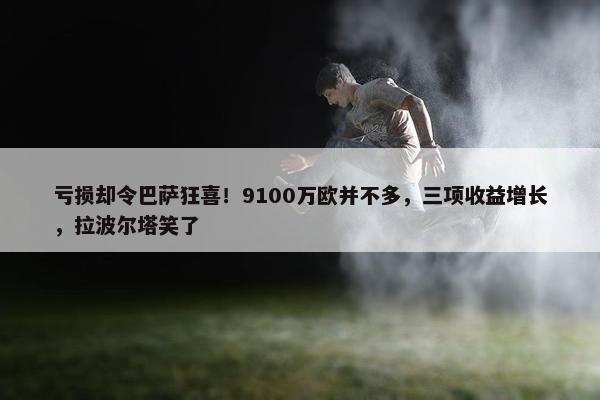 亏损却令巴萨狂喜！9100万欧并不多，三项收益增长，拉波尔塔笑了